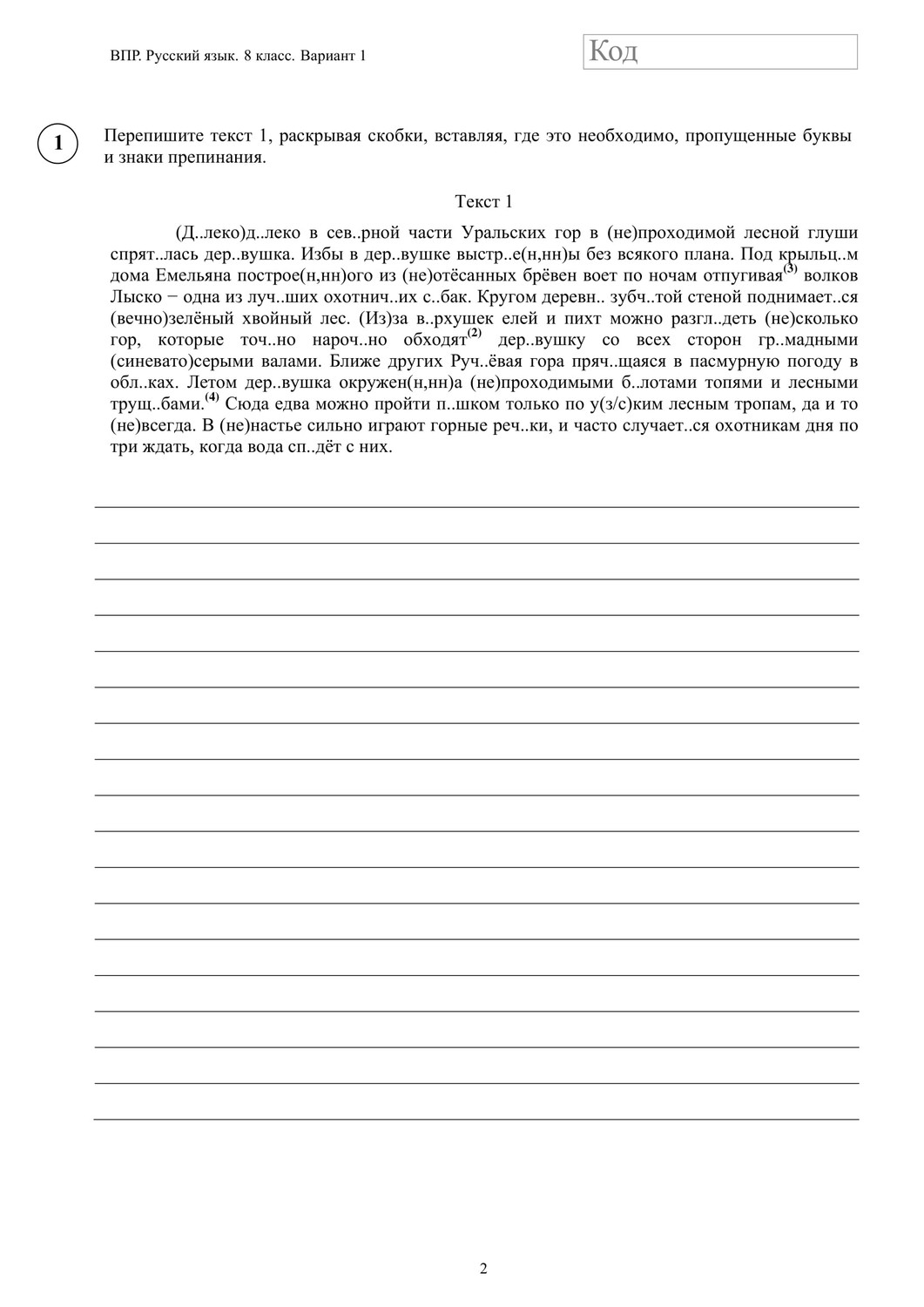 ВПР. Русский язык. 8 класс. Вариант 1

Код

1

Перепишите текст 1, раскрывая скобки, вставляя, где это необходимо, пропущенные буквы и знаки препинания.

Текст 1

(Д..леко)д..леко в сев..рной части Уральских гор в (не)проходимой лесной глуши спрят..лась дер..вушка. Избы в дер..вушке выстр..е(н,нн)ы без всякого плана. Под крыльц..м дома Емельяна построе(н,нн)ого из (не)отёсанных брёвен воет по ночам отпугивая$^{(3)}$ волков Лыско − одна из луч..ших охотнич..их с..бак. Кругом деревн.. зубч..той стеной поднимает..ся (вечно)зелёный хвойный лес. (Из)за в..рхушек елей и пихт можно разгл..деть (не)сколько гор, которые точ..но нароч..но обходят$^{(2)}$ дер..вушку со всех сторон гр..мадными (синевато)серыми валами. Ближе других Руч..ёвая гора пряч..щаяся в пасмурную погоду в обл..ках. Летом дер..вушка окружен(н,нн)а (не)проходимыми б..лотами топями и лесными трущ..бами.$^{(4)}$ Сюда едва можно пройти п..шком только по у(з/с)ким лесным тропам, да и то (не)всегда. В (не)настье сильно играют горные реч..ки, и часто случает..ся охотникам дня по три ждать, когда вода сп..дёт с них.

2